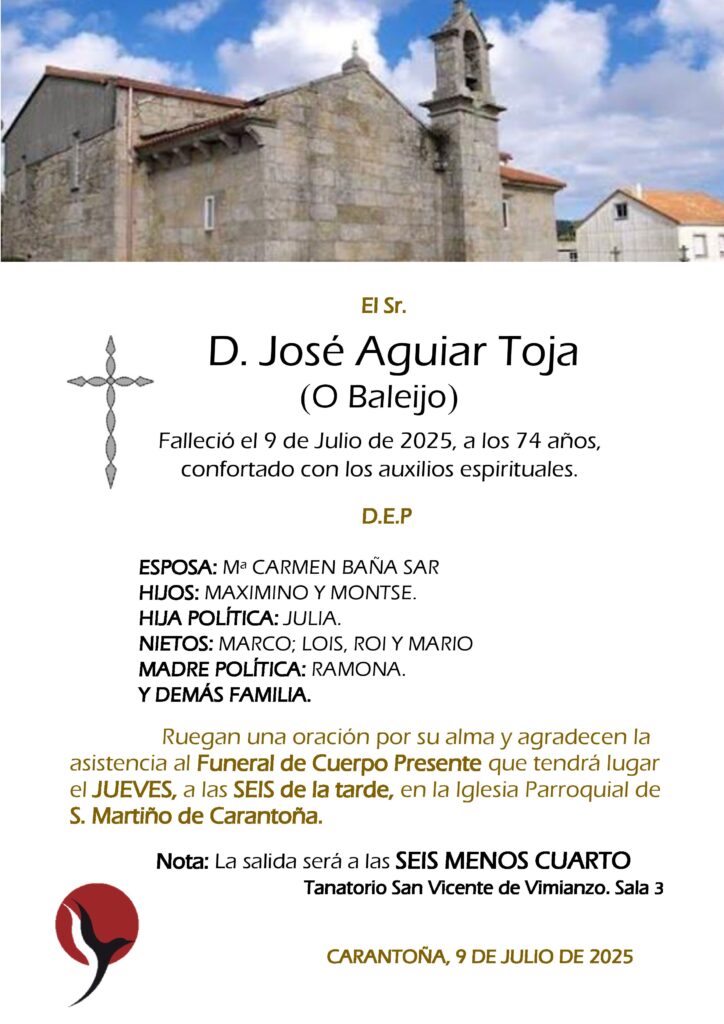 El Sr.

D. José Aguiar Toja
(O Baleijo)

Falleció el 9 de Julio de 2025, a los 74 años, confortado con los auxilios espirituales.

D.E.P

ESPOSA: Mª CARMEN BAÑA SAR
HIJOS: MAXIMINO Y MONTSE.
HIJA POLÍTICA: JULIA.
NIETOS: MARCO; LOIS, ROI Y MARIO
MADRE POLÍTICA: RAMONA.
Y DEMÁS FAMILIA.

Ruegan una oración por su alma y agradecen la asistencia al Funeral de Cuerpo Presente que tendrá lugar el JUEVES, a las SEIS de la tarde, en la Iglesia Parroquial de S. Martiño de Carantoña.

Nota: La salida será a las SEIS MENOS CUARTO
Tanatorio San Vicente de Vimianzo. Sala 3

CARANTOÑA, 9 DE JULIO DE 2025